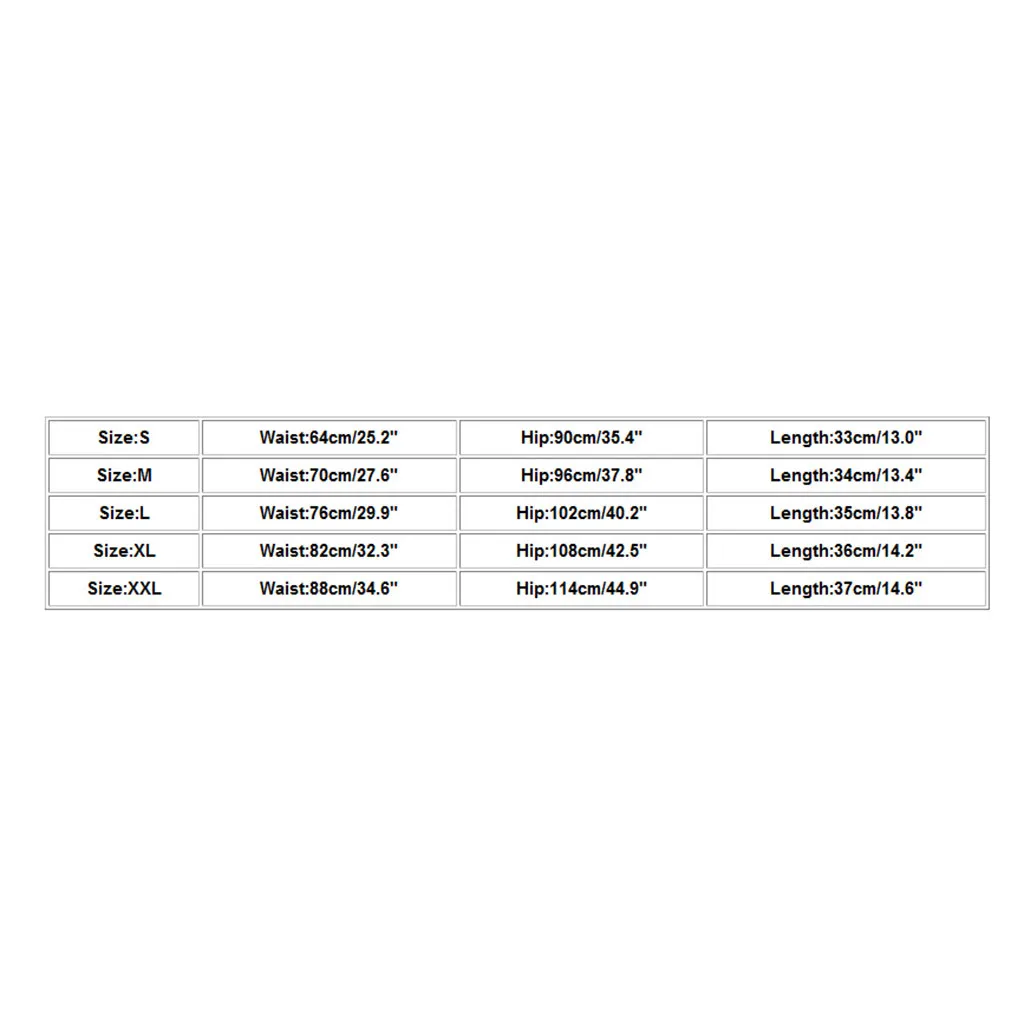 | Size:S | Waist:64cm/25.2" | Hip:90cm/35.4" | Length:33cm/13.0" |
|---|---|---|---|
| Size:M | Waist:70cm/27.6" | Hip:96cm/37.8" | Length:34cm/13.4" |
| Size:L | Waist:76cm/29.9" | Hip:102cm/40.2" | Length:35cm/13.8" |
| Size:XL | Waist:82cm/32.3" | Hip:108cm/42.5" | Length:36cm/14.2" |
| Size:XXL | Waist:88cm/34.6" | Hip:114cm/44.9" | Length:37cm/14.6" |